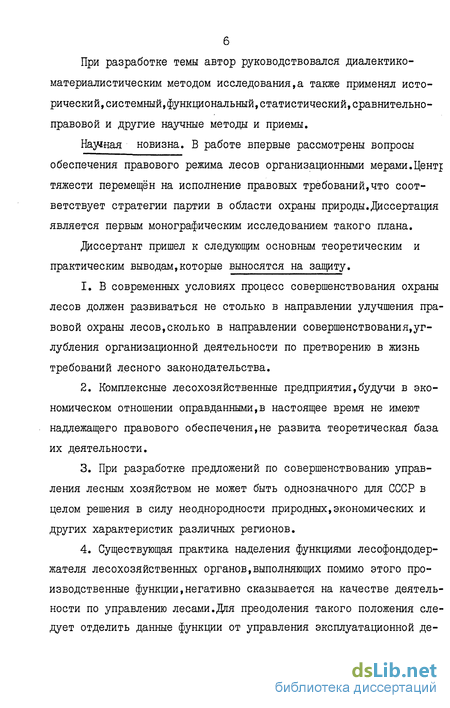 6

При разработке темы автор руководствовался диалектико-материалистическим методом исследования,а также применял исторический,системный,функциональный,статистический,сравнительно-правовой и другие научные методы и приемы.

Научная новизна. В работе впервые рассмотрены вопросы обеспечения правового режима лесов организационными мерами.Центр тяжести перемещён на исполнение правовых требований,что соответствует стратегии партии в области охраны природы.Диссертация является первым монографическим исследованием такого плана.

Диссертант пришел к следующим основным теоретическим и практическим выводам,которые выносятся на защиту.

I. В современных условиях процесс совершенствования охраны лесов должен развиваться не столько в направлении улучшения правовой охраны лесов,сколько в направлении совершенствования,углубления организационной деятельности по претворению в жизнь требований лесного законодательства.

2. Комплексные лесохозяйственные предприятия,будучи в экономическом отношении оправданными,в настоящее время не имеют надлежащего правового обеспечения,не развита теоретическая база их деятельности.

3. При разработке предложений по совершенствованию управления лесным хозяйством не может быть однозначного для СССР в целом решения в силу неоднородности природных,экономических и других характеристик различных регионов.

4. Существующая практика наделения функциями лесофондодержателя лесохозяйственных органов,выполняющих помимо этого производственные функции,негативно сказывается на качестве деятельности по управлению лесами.Для преодоления такого положения следует отделить данные функции от управления эксплуатационной де-

dsLib.net
библиотека диссертаций